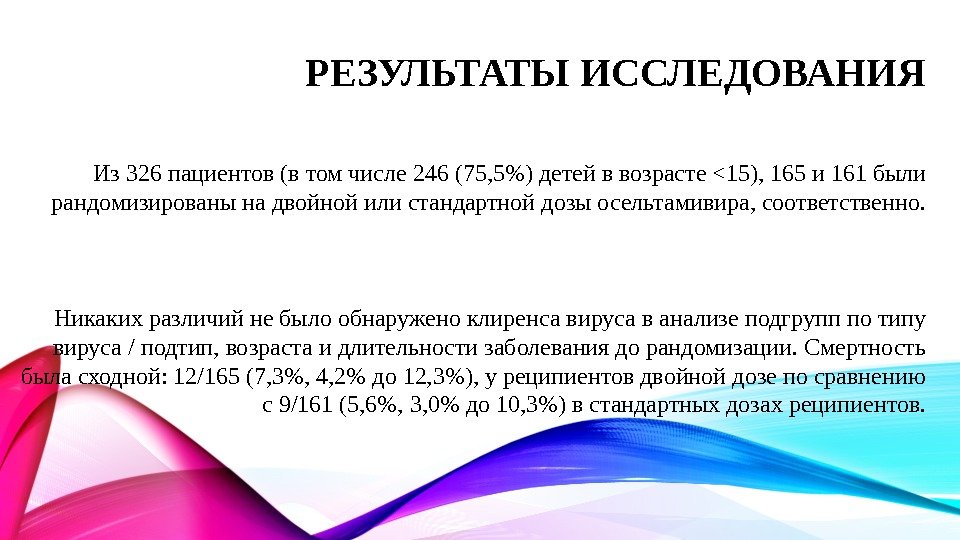 РЕЗУЛЬТАТЫ ИССЛЕДОВАНИЯ

Из 326 пациентов (в том числе 246 (75,5%) детей в возрасте <15), 165 и 161 были рандомизированы на двойной или стандартной дозы осельтамивира, соответственно.

Никаких различий не было обнаружено клиренса вируса в анализе подгрупп по типу вируса / подтип, возраста и длительности заболевания до рандомизации. Смертность была сходной: 12/165 (7,3%, 4,2% до 12,3%), у реципиентов двойной дозе по сравнению с 9/161 (5,6%, 3,0% до 10,3%) в стандартных дозах реципиентов.